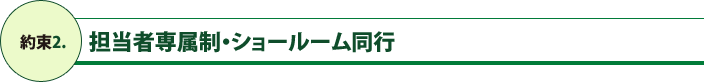 約束2.

担当者専属制・ショールーム同行